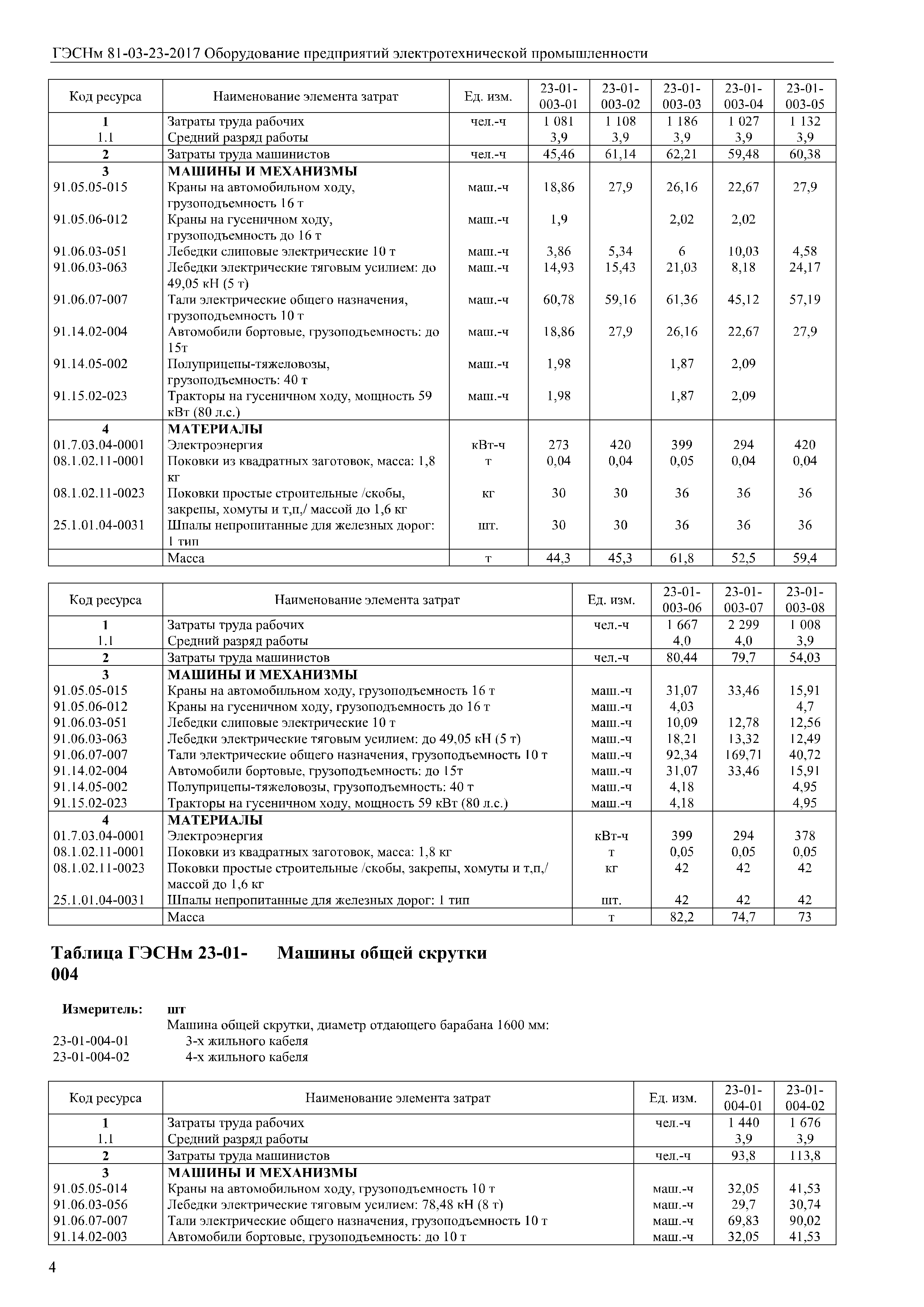 ГЭСНм 81-03-23-2017 Оборудование предприятий электротехнической промышленности

| Код ресурса | Наименование элемента затрат | Ед. изм. | 23-01-003-01 | 23-01-003-02 | 23-01-003-03 | 23-01-003-04 | 23-01-003-05 |
|---|---|---|---|---|---|---|---|
| 1 | Затраты труда рабочих | чел.-ч | 1 081 | 1 108 | 1 186 | 1 027 | 1 132 |
| 1.1 | Средний разряд работы | | 3,9 | 3,9 | 3,9 | 3,9 | 3,9 |
| 2 | Затраты труда машинистов | чел.-ч | 45,46 | 61,14 | 62,21 | 59,48 | 60,38 |
| 3 | МАШИНЫ И МЕХАНИЗМЫ | | | | | | |
| 91.05.05-015 | Краны на автомобильном ходу, грузоподъемность 16 т | маш.-ч | 18,86 | 27,9 | 26,16 | 22,67 | 27,9 |
| 91.05.06-012 | Краны на гусеничном ходу, грузоподъемность до 16 т | маш.-ч | 1,9 | | 2,02 | 2,02 | |
| 91.06.03-051 | Лебедки слиповые электрические 10 т | маш.-ч | 3,86 | 5,34 | 6 | 10,03 | 4,58 |
| 91.06.03-063 | Лебедки электрические тяговым усилием: до 49,05 кН (5 т) | маш.-ч | 14,93 | 15,43 | 21,03 | 8,18 | 24,17 |
| 91.06.07-007 | Тали электрические общего назначения, грузоподъемность 10 т | маш.-ч | 60,78 | 59,16 | 61,36 | 45,12 | 57,19 |
| 91.14.02-004 | Автомобили бортовые, грузоподъемность: до 15т | маш.-ч | 18,86 | 27,9 | 26,16 | 22,67 | 27,9 |
| 91.14.05-002 | Полуприцепы-тяжеловозы, грузоподъемность: 40 т | маш.-ч | 1,98 | | 1,87 | 2,09 | |
| 91.15.02-023 | Тракторы на гусеничном ходу, мощность 59 кВт (80 л.с.) | маш.-ч | 1,98 | | 1,87 | 2,09 | |
| 4 | МАТЕРИАЛЫ | | | | | | |
| 01.7.03.04-0001 | Электроэнергия | кВт-ч | 273 | 420 | 399 | 294 | 420 |
| 08.1.02.11-0001 | Поковки из квадратных заготовок, масса: 1,8 кг | т | 0,04 | 0,04 | 0,05 | 0,04 | 0,04 |
| 08.1.02.11-0023 | Поковки простые строительные /скобы, закрепы, хомуты и т,п,/ массой до 1,6 кг | кг | 30 | 30 | 36 | 36 | 36 |
| 25.1.01.04-0031 | Шпалы непропитанные для железных дорог: 1 тип | шт. | 30 | 30 | 36 | 36 | 36 |
| | Масса | т | 44,3 | 45,3 | 61,8 | 52,5 | 59,4 |

| Код ресурса | Наименование элемента затрат | Ед. изм. | 23-01-003-06 | 23-01-003-07 | 23-01-003-08 |
|---|---|---|---|---|---|
| 1 | Затраты труда рабочих | чел.-ч | 1 667 | 2 299 | 1 008 |
| 1.1 | Средний разряд работы | | 4,0 | 4,0 | 3,9 |
| 2 | Затраты труда машинистов | чел.-ч | 80,44 | 79,7 | 54,03 |
| 3 | МАШИНЫ И МЕХАНИЗМЫ | | | | |
| 91.05.05-015 | Краны на автомобильном ходу, грузоподъемность 16 т | маш.-ч | 31,07 | 33,46 | 15,91 |
| 91.05.06-012 | Краны на гусеничном ходу, грузоподъемность до 16 т | маш.-ч | 4,03 | | 4,7 |
| 91.06.03-051 | Лебедки слиповые электрические 10 т | маш.-ч | 10,09 | 12,78 | 12,56 |
| 91.06.03-063 | Лебедки электрические тяговым усилием: до 49,05 кН (5 т) | маш.-ч | 18,21 | 13,32 | 12,49 |
| 91.06.07-007 | Тали электрические общего назначения, грузоподъемность 10 т | маш.-ч | 92,34 | 169,71 | 40,72 |
| 91.14.02-004 | Автомобили бортовые, грузоподъемность: до 15т | маш.-ч | 31,07 | 33,46 | 15,91 |
| 91.14.05-002 | Полуприцепы-тяжеловозы, грузоподъемность: 40 т | маш.-ч | 4,18 | | 4,95 |
| 91.15.02-023 | Тракторы на гусеничном ходу, мощность 59 кВт (80 л.с.) | маш.-ч | 4,18 | | 4,95 |
| 4 | МАТЕРИАЛЫ | | | | |
| 01.7.03.04-0001 | Электроэнергия | кВт-ч | 399 | 294 | 378 |
| 08.1.02.11-0001 | Поковки из квадратных заготовок, масса: 1,8 кг | т | 0,05 | 0,05 | 0,05 |
| 08.1.02.11-0023 | Поковки простые строительные /скобы, закрепы, хомуты и т,п,/ массой до 1,6 кг | кг | 42 | 42 | 42 |
| 25.1.01.04-0031 | Шпалы непропитанные для железных дорог: 1 тип | шт. | 42 | 42 | 42 |
| | Масса | т | 82,2 | 74,7 | 73 |

Таблица ГЭСНм 23-01-004 Машины общей скрутки

Измеритель: шт
Машина общей скрутки, диаметр отдающего барабана 1600 мм:
23-01-004-01 3-х жильного кабеля
23-01-004-02 4-х жильного кабеля

| Код ресурса | Наименование элемента затрат | Ед. изм. | 23-01-004-01 | 23-01-004-02 |
|---|---|---|---|---|
| 1 | Затраты труда рабочих | чел.-ч | 1 440 | 1 676 |
| 1.1 | Средний разряд работы | | 3,9 | 3,9 |
| 2 | Затраты труда машинистов | чел.-ч | 93,8 | 113,8 |
| 3 | МАШИНЫ И МЕХАНИЗМЫ | | | |
| 91.05.05-014 | Краны на автомобильном ходу, грузоподъемность 10 т | маш.-ч | 32,05 | 41,53 |
| 91.06.03-056 | Лебедки электрические тяговым усилием: 78,48 кН (8 т) | маш.-ч | 29,7 | 30,74 |
| 91.06.07-007 | Тали электрические общего назначения, грузоподъемность 10 т | маш.-ч | 69,83 | 90,02 |
| 91.14.02-003 | Автомобили бортовые, грузоподъемность: до 10 т | маш.-ч | 32,05 | 41,53 |

4